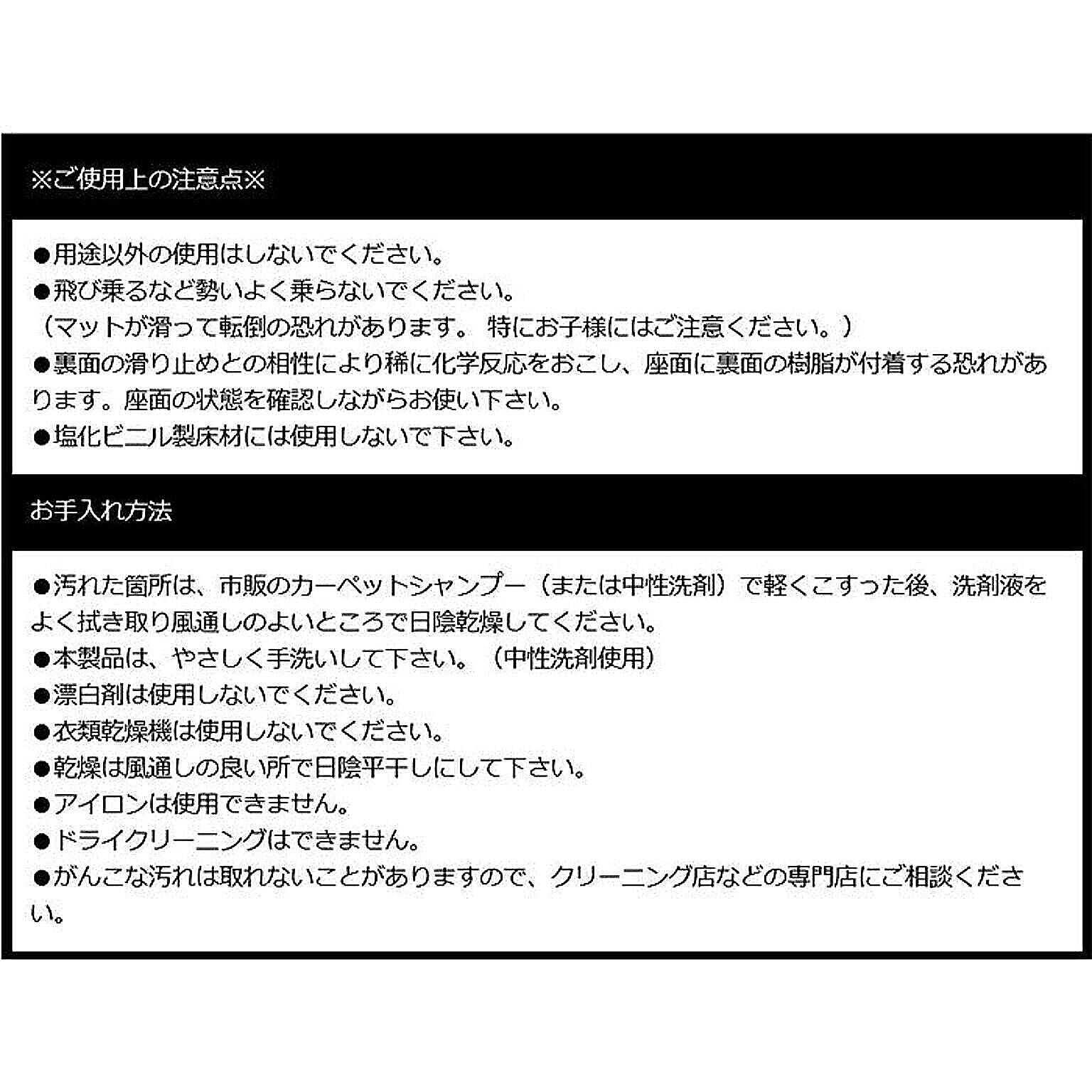 ※ご使用上の注意点※

●用途以外の使用はしないでください。
●飛び乗るなど勢いよく乗らないでください。
（マットが滑って転倒の恐れがあります。 特にお子様にはご注意ください。）
●裏面の滑り止めとの相性により稀に化学反応をおこし、座面に裏面の樹脂が付着する恐れがあります。座面の状態を確認しながらお使い下さい。
●塩化ビニル製床材には使用しないで下さい。

お手入れ方法

●汚れた箇所は、市販のカーペットシャンプー（または中性洗剤）で軽くこすった後、洗剤液をよく拭き取り風通しのよいところで日陰乾燥してください。
●本製品は、やさしく手洗いして下さい。（中性洗剤使用）
●漂白剤は使用しないでください。
●衣類乾燥機は使用しないでください。
●乾燥は風通しの良い所で日陰平干しにして下さい。
●アイロンは使用できません。
●ドライクリーニングはできません。
●がんこな汚れは取れないことがありますので、クリーニング店などの専門店にご相談ください。